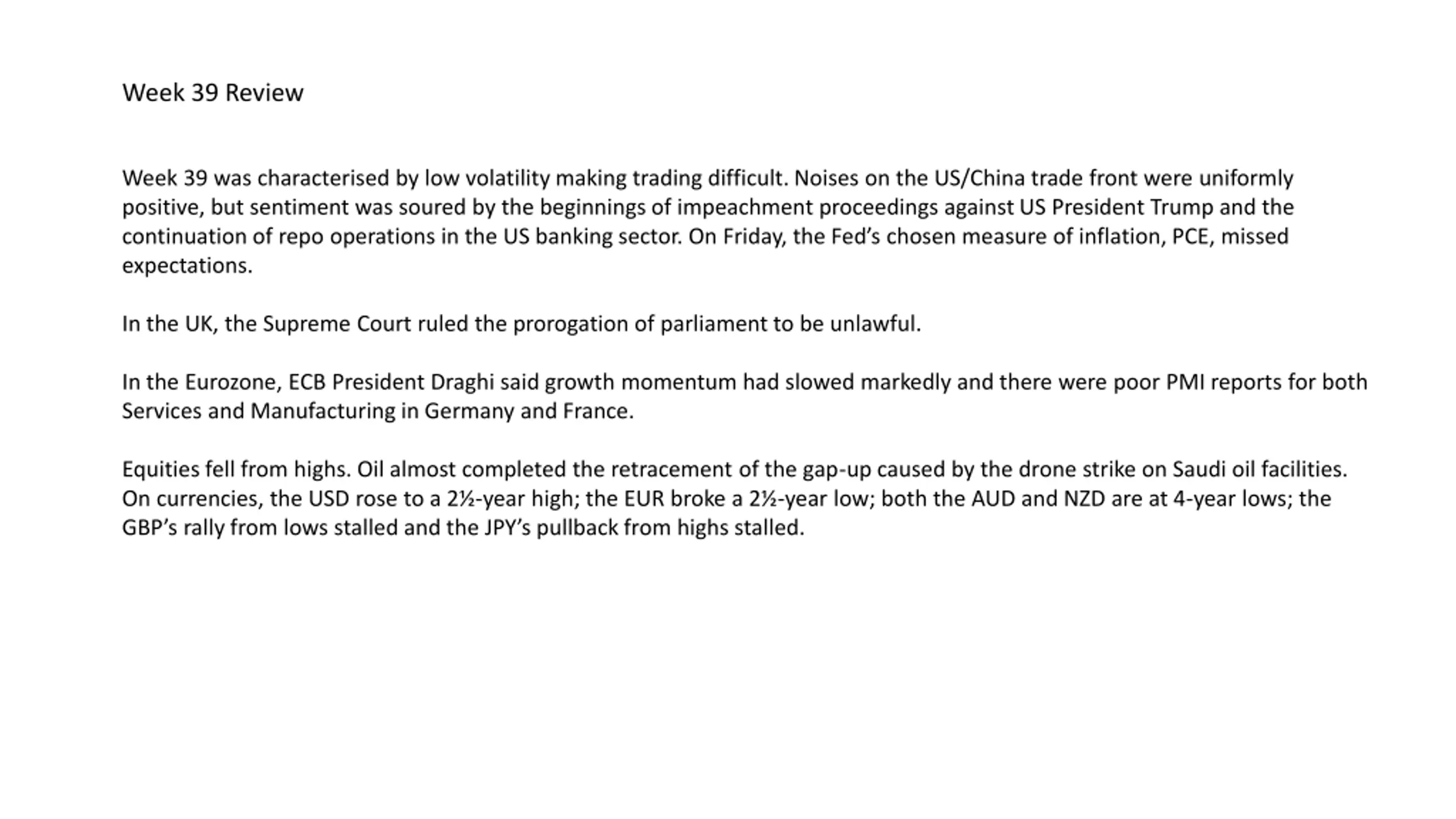 Week 39 Review

Week 39 was characterised by low volatility making trading difficult. Noises on the US/China trade front were uniformly positive, but sentiment was soured by the beginnings of impeachment proceedings against US President Trump and the continuation of repo operations in the US banking sector. On Friday, the Fed's chosen measure of inflation, PCE, missed expectations.

In the UK, the Supreme Court ruled the prorogation of parliament to be unlawful.

In the Eurozone, ECB President Draghi said growth momentum had slowed markedly and there were poor PMI reports for both Services and Manufacturing in Germany and France.

Equities fell from highs. Oil almost completed the retracement of the gap-up caused by the drone strike on Saudi oil facilities. On currencies, the USD rose to a 2½-year high; the EUR broke a 2½-year low; both the AUD and NZD are at 4-year lows; the GBP's rally from lows stalled and the JPY's pullback from highs stalled.